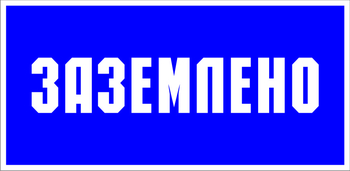 ЗАЗЕМЛЕНО